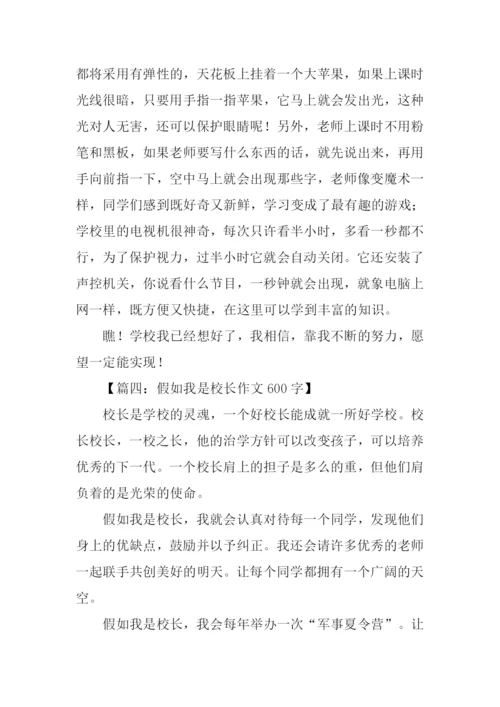 都将采用有弹性的，天花板上挂着一个大苹果，如果上课时光线很暗，只要用手指一指苹果，它马上就会发出光，这种光对人无害，还可以保护眼睛呢！另外，老师上课时不用粉笔和黑板，如果老师要写什么东西的话，就先说出来，再用手向前指一下，空中马上就会出现那些字，老师像变魔术一样，同学们感到既好奇又新鲜，学习变成了最有趣的游戏；学校里的电视机很神奇，每次只许看半小时，多看一秒都不行，为了保护视力，过半小时它就会自动关闭。它还安装了声控机关，你说看什么节目，一秒钟就会出现，就象电脑上网一样，既方便又快捷，在这里可以学到丰富的知识。

瞧！学校我已经想好了，我相信，靠我不断的努力，愿望一定能实现！

【篇四：假如我是校长作文 600 字】

校长是学校的灵魂，一个好校长能成就一所好学校。校长校长，一校之长，他的治学方针可以改变孩子，可以培养优秀的下一代。一个校长肩上的担子是多么的重，但他们肩负着的是光荣的使命。

假如我是校长，我就会认真对待每一个同学，发现他们身上的优缺点，鼓励并以予纠正。我还会请许多优秀的老师一起联手共创美好的明天。让每个同学都拥有一个广阔的天空。

假如我是校长，我会每年举办一次“军事夏令营”。让